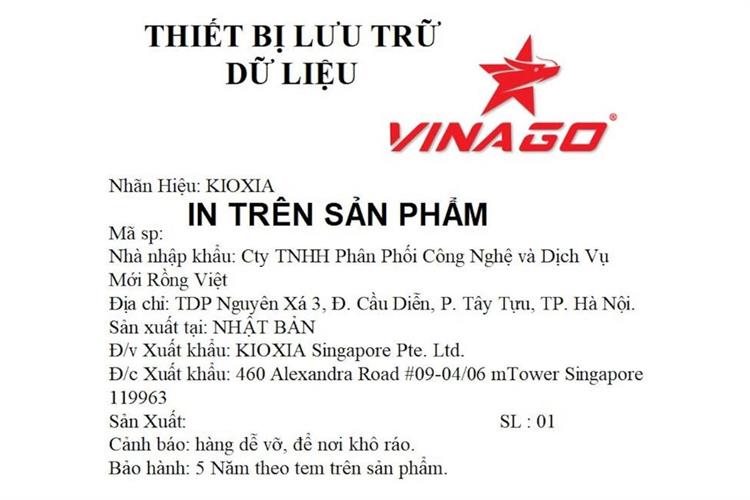 THIẾT BỊ LƯU TRỮ
DỮ LIỆU

VINAGO®

Nhãn Hiệu: KIOXIA

IN TRÊN SẢN PHẨM

Mã sp:

Nhà nhập khẩu: Cty TNHH Phân Phối Công Nghệ và Dịch Vụ Mới Rồng Việt

Địa chỉ: TDP Nguyên Xá 3, Đ. Cầu Diễn, P. Tây Tựu, TP. Hà Nội.

Sản xuất tại: NHẬT BẢN

Đ/v Xuất khẩu: KIOXIA Singapore Pte. Ltd.

Đ/c Xuất khẩu: 460 Alexandra Road #09-04/06 mTower Singapore 119963

Sản Xuất: SL : 01

Cảnh báo: hàng dễ vỡ, để nơi khô ráo.

Bảo hành: 5 Năm theo tem trên sản phẩm.